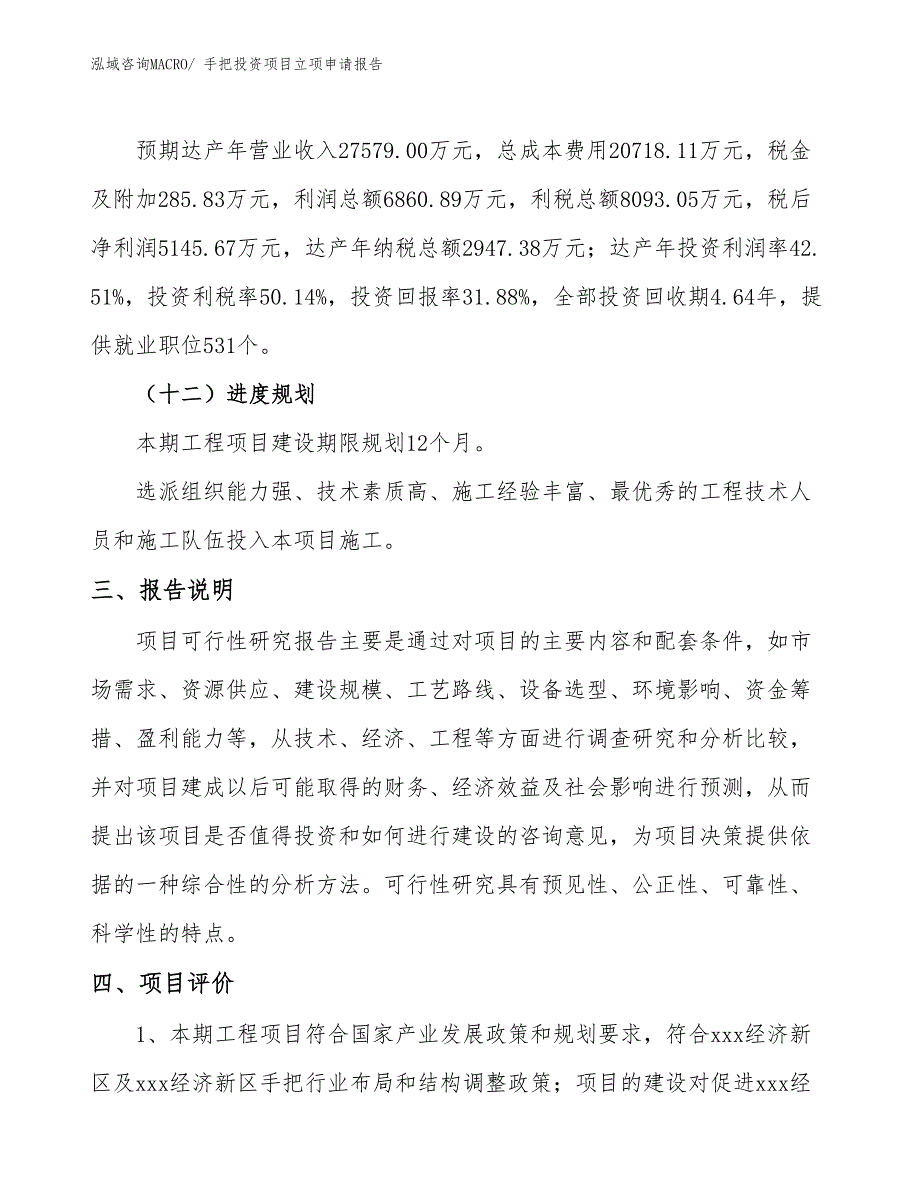 泓域咨询MACRO/ 手把投资项目立项申请报告

预期达产年营业收入27579.00万元，总成本费用20718.11万元，税金及附加285.83万元，利润总额6860.89万元，利税总额8093.05万元，税后净利润5145.67万元，达产年纳税总额2947.38万元；达产年投资利润率42.51%，投资利税率50.14%，投资回报率31.88%，全部投资回收期4.64年，提供就业职位531个。

（十二）进度规划

本期工程项目建设期限规划12个月。

选派组织能力强、技术素质高、施工经验丰富、最优秀的工程技术人员和施工队伍投入本项目施工。

三、报告说明

项目可行性研究报告主要是通过对项目的主要内容和配套条件，如市场需求、资源供应、建设规模、工艺路线、设备选型、环境影响、资金筹措、盈利能力等，从技术、经济、工程等方面进行调查研究和分析比较，并对项目建成以后可能取得的财务、经济效益及社会影响进行预测，从而提出该项目是否值得投资和如何进行建设的咨询意见，为项目决策提供依据的一种综合性的分析方法。可行性研究具有预见性、公正性、可靠性、科学性的特点。

四、项目评价

1、本期工程项目符合国家产业发展政策和规划要求，符合xxx经济新区及xxx经济新区手把行业布局和结构调整政策；项目的建设对促进xxx经